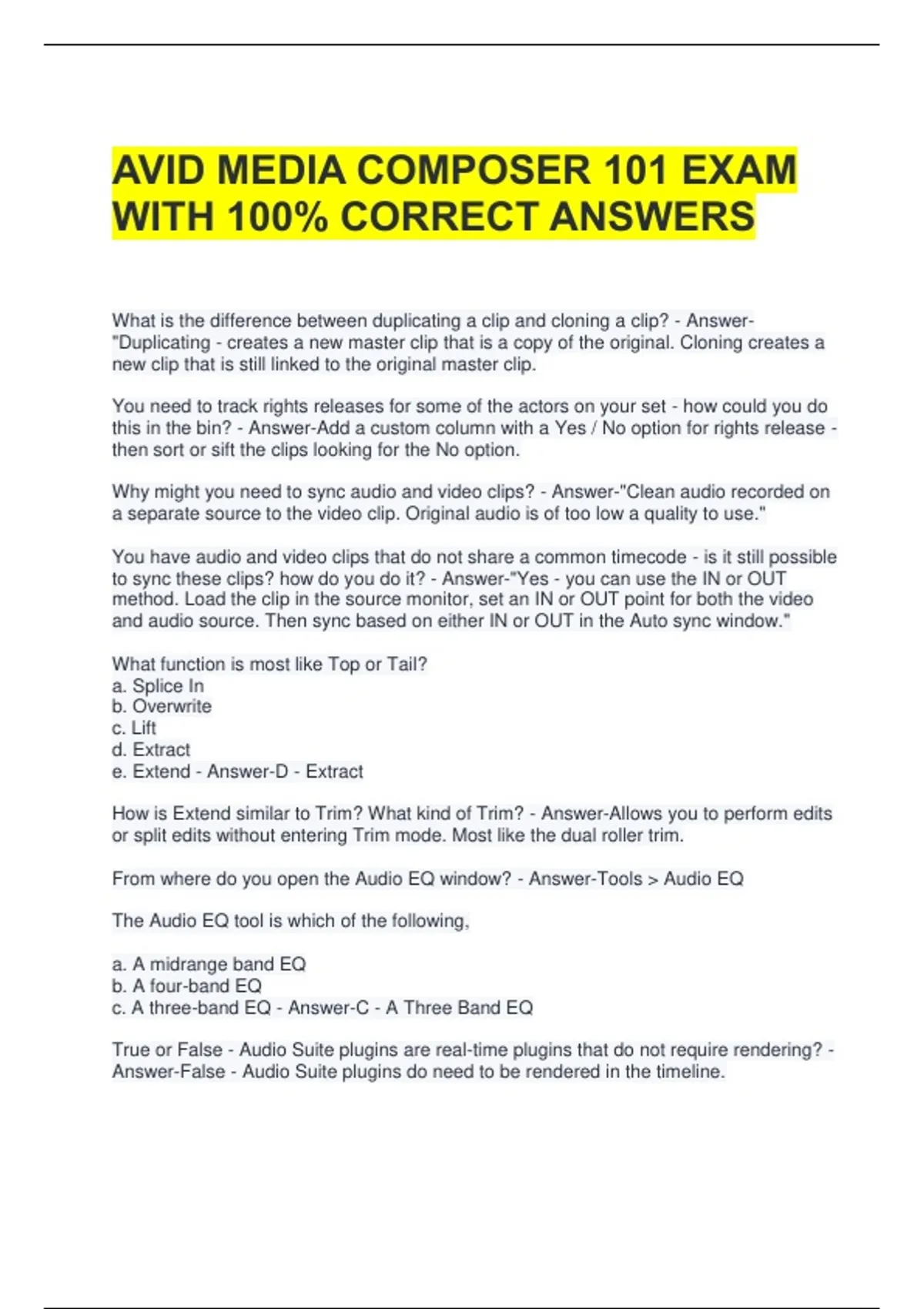 AVID MEDIA COMPOSER 101 EXAM WITH 100% CORRECT ANSWERS

What is the difference between duplicating a clip and cloning a clip? - Answer-"Duplicating - creates a new master clip that is a copy of the original. Cloning creates a new clip that is still linked to the original master clip.

You need to track rights releases for some of the actors on your set - how could you do this in the bin? - Answer-Add a custom column with a Yes / No option for rights release - then sort or sift the clips looking for the No option.

Why might you need to sync audio and video clips? - Answer-"Clean audio recorded on a separate source to the video clip. Original audio is of too low a quality to use."

You have audio and video clips that do not share a common timecode - is it still possible to sync these clips? how do you do it? - Answer-"Yes - you can use the IN or OUT method. Load the clip in the source monitor, set an IN or OUT point for both the video and audio source. Then sync based on either IN or OUT in the Auto sync window."

What function is most like Top or Tail?
a. Splice In
b. Overwrite
c. Lift
d. Extract
e. Extend - Answer-D - Extract

How is Extend similar to Trim? What kind of Trim? - Answer-Allows you to perform edits or split edits without entering Trim mode. Most like the dual roller trim.

From where do you open the Audio EQ window? - Answer-Tools > Audio EQ

The Audio EQ tool is which of the following,

a. A midrange band EQ
b. A four-band EQ
c. A three-band EQ - Answer-C - A Three Band EQ

True or False - Audio Suite plugins are real-time plugins that do not require rendering? - Answer-False - Audio Suite plugins do need to be rendered in the timeline.